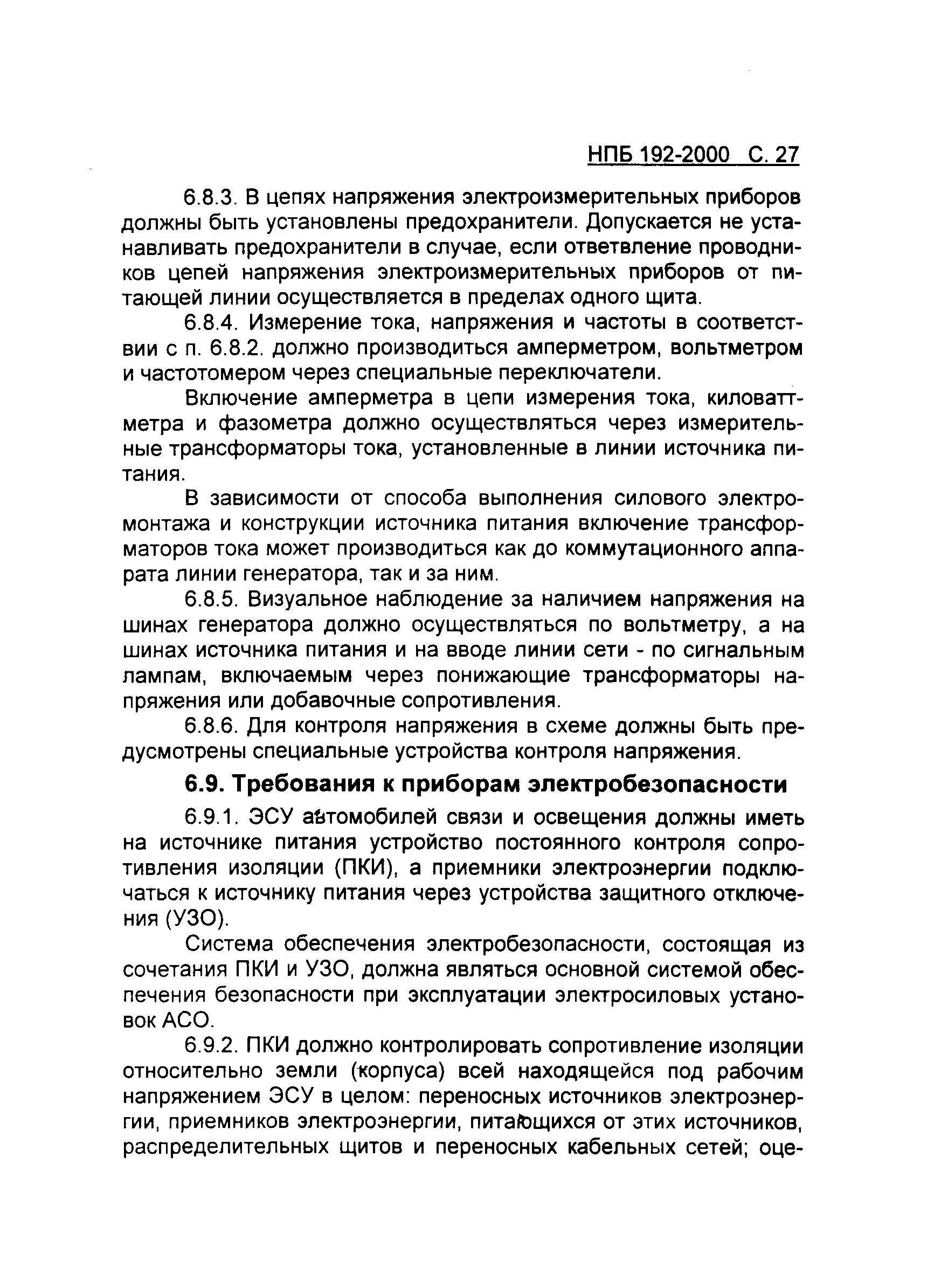 НПБ 192-2000 С. 27

6.8.3. В цепях напряжения электроизмерительных приборов должны быть установлены предохранители. Допускается не устанавливать предохранители в случае, если ответвление проводников цепей напряжения электроизмерительных приборов от питающей линии осуществляется в пределах одного щита.

6.8.4. Измерение тока, напряжения и частоты в соответствии с п. 6.8.2. должно производиться амперметром, вольтметром и частотомером через специальные переключатели.

Включение амперметра в цепи измерения тока, киловаттметра и фазометра должно осуществляться через измерительные трансформаторы тока, установленные в линии источника питания.

В зависимости от способа выполнения силового электромонтажа и конструкции источника питания включение трансформаторов тока может производиться как до коммутационного аппарата линии генератора, так и за ним.

6.8.5. Визуальное наблюдение за наличием напряжения на шинах генератора должно осуществляться по вольтметру, а на шинах источника питания и на вводе линии сети - по сигнальным лампам, включаемым через понижающие трансформаторы напряжения или добавочные сопротивления.

6.8.6. Для контроля напряжения в схеме должны быть предусмотрены специальные устройства контроля напряжения.

6.9. Требования к приборам электробезопасности

6.9.1. ЭСУ автомобилей связи и освещения должны иметь на источнике питания устройство постоянного контроля сопротивления изоляции (ПКИ), а приемники электроэнергии подключаться к источнику питания через устройства защитного отключения (УЗО).

Система обеспечения электробезопасности, состоящая из сочетания ПКИ и УЗО, должна являться основной системой обеспечения безопасности при эксплуатации электросиловых установок АСО.

6.9.2. ПКИ должно контролировать сопротивление изоляции относительно земли (корпуса) всей находящейся под рабочим напряжением ЭСУ в целом: переносных источников электроэнергии, приемников электроэнергии, питающихся от этих источников, распределительных щитов и переносных кабельных сетей; оце-